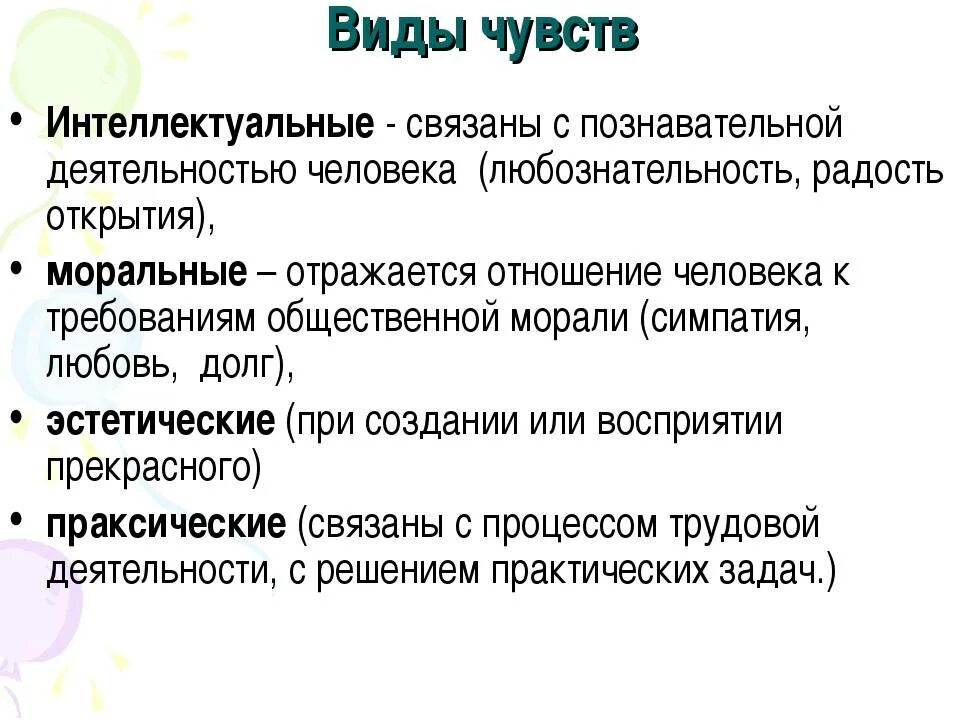 Виды чувств

• Интеллектуальные - связаны с познавательной деятельностью человека (любознательность, радость открытия),

• моральные – отражается отношение человека к требованиям общественной морали (симпатия, любовь, долг),

• эстетические (при создании или восприятии прекрасного)

• праксические (связаны с процессом трудовой деятельности, с решением практических задач.)